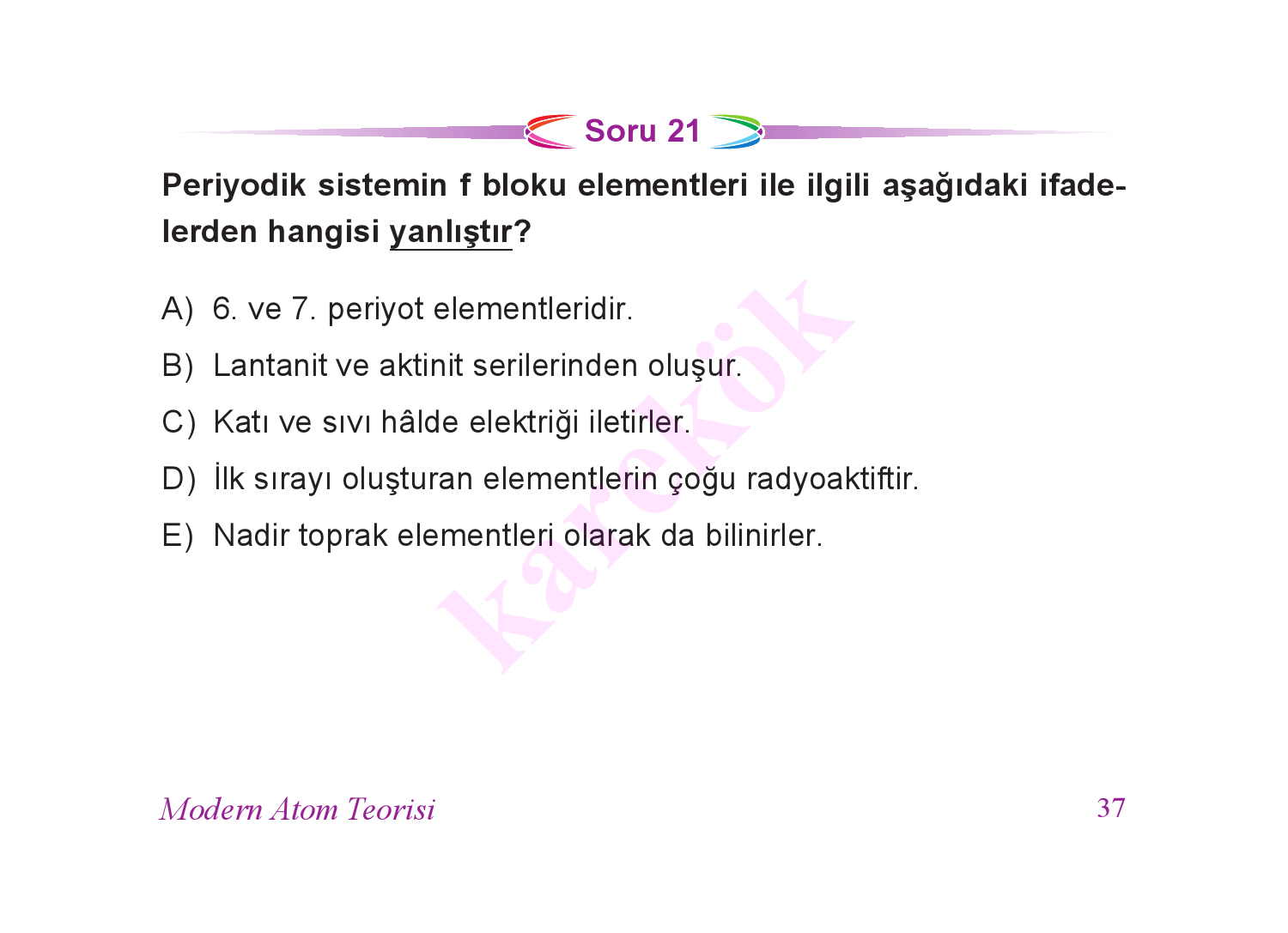 Soru 21

Periyodik sistemin f bloku elementleri ile ilgili aşağıdaki ifadelerden hangisi yanlıştır?

A) 6. ve 7. periyot elementleridir.

B) Lantanit ve aktinit serilerinden oluşur.

C) Katı ve sıvı hâlde elektriği iletirler.

D) İlk sırayı oluşturan elementlerin çoğu radyoaktiftir.

E) Nadir toprak elementleri olarak da bilinirler.

karekök

Modern Atom Teorisi

37